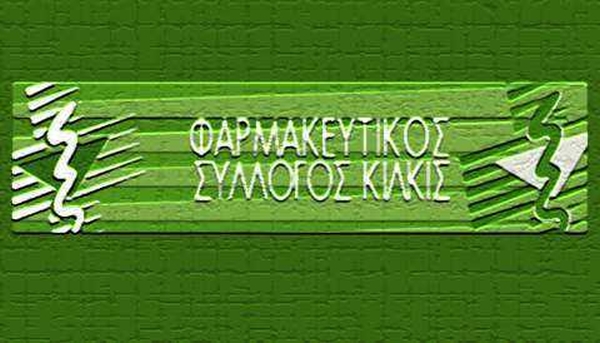 ΦΑΡΜΑΚΕΥΤΙΚΟΣ
ΣΥΛΛΟΓΟΣ ΚΙΛΚΙΣ